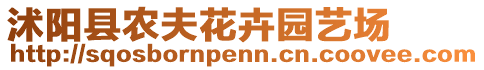 沭阳县农夫花卉园艺场
http://sqosbornpenn.cn.coovee.com